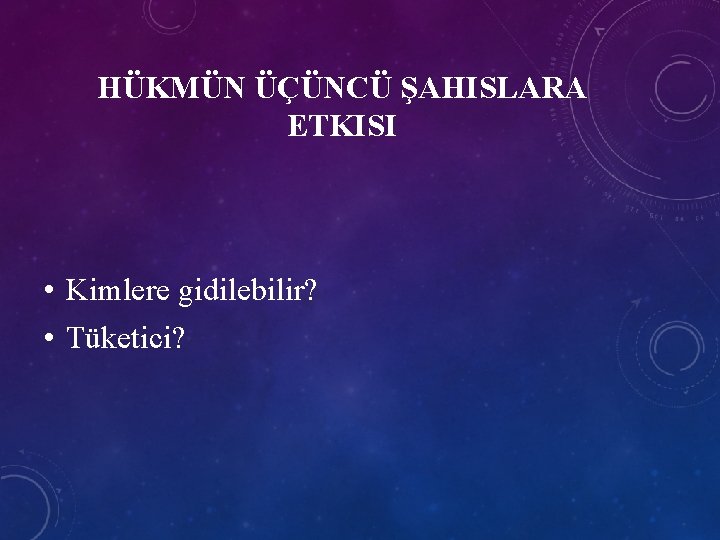 HÜKMÜN ÜÇÜNCÜ ŞAHISLARA ETKISI

• Kimlere gidilebilir?
• Tüketici?